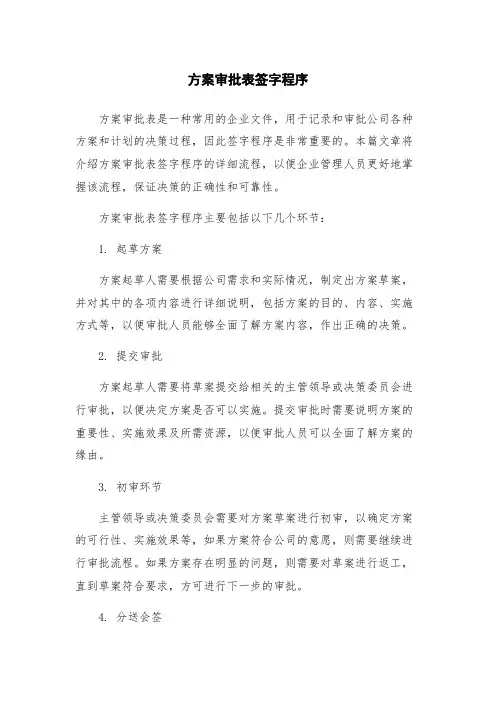 方案审批表签字程序

方案审批表是一种常用的企业文件，用于记录和审批公司各种方案和计划的决策过程，因此签字程序是非常重要的。本篇文章将介绍方案审批表签字程序的详细流程，以便企业管理人员更好地掌握该流程，保证决策的正确性和可靠性。

方案审批表签字程序主要包括以下几个环节：

1. 起草方案

方案起草人需要根据公司需求和实际情况，制定出方案草案，并对其中的各项内容进行详细说明，包括方案的目的、内容、实施方式等，以便审批人员能够全面了解方案内容，作出正确的决策。

2. 提交审批

方案起草人需要将草案提交给相关的主管领导或决策委员会进行审批，以便决定方案是否可以实施。提交审批时需要说明方案的重要性、实施效果及所需资源，以便审批人员可以全面了解方案的缘由。

3. 初审环节

主管领导或决策委员会需要对方案草案进行初审，以确定方案的可行性、实施效果等，如果方案符合公司的意愿，则需要继续进行审批流程。如果方案存在明显的问题，则需要对草案进行返工，直到草案符合要求，方可进行下一步的审批。

4. 分送会签